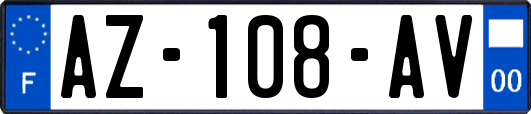 F

AZ-108-AV

00